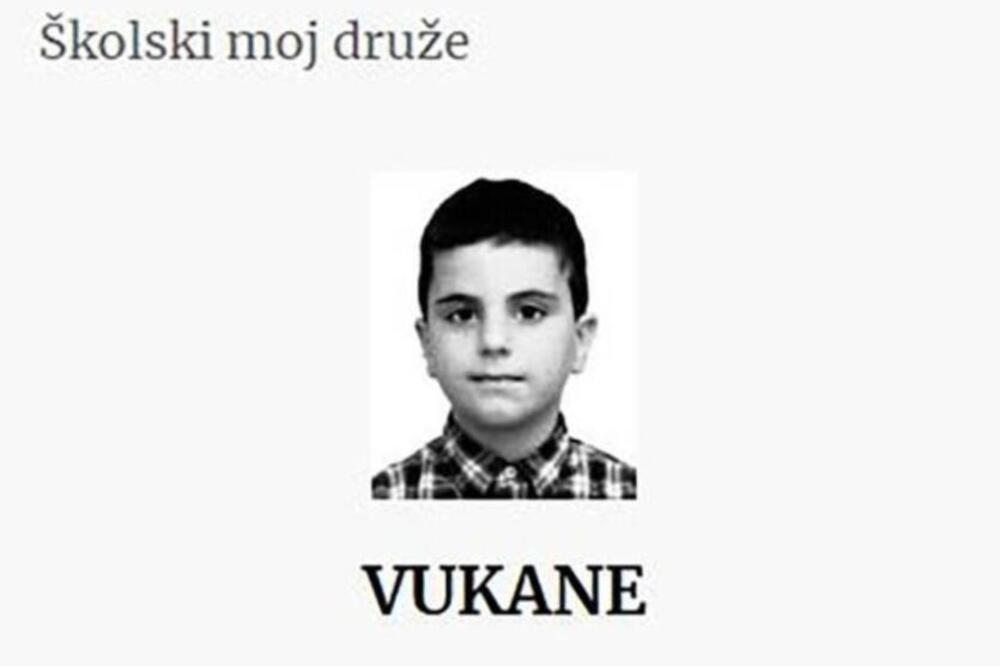 Školski moj druže

VUKANE